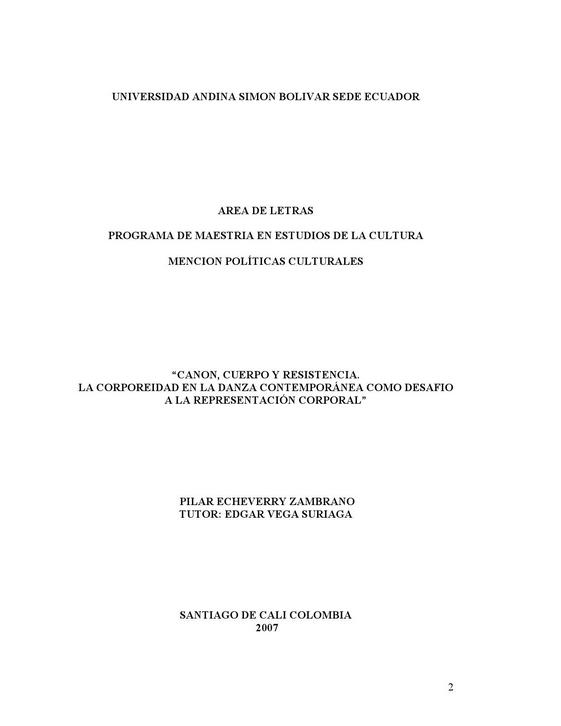 UNIVERSIDAD ANDINA SIMON BOLIVAR SEDE ECUADOR

AREA DE LETRAS

PROGRAMA DE MAESTRIA EN ESTUDIOS DE LA CULTURA

MENCION POLÍTICAS CULTURALES

"CANON, CUERPO Y RESISTENCIA.
LA CORPOREIDAD EN LA DANZA CONTEMPORÁNEA COMO DESAFIO
A LA REPRESENTACIÓN CORPORAL"

PILAR ECHEVERRY ZAMBRANO
TUTOR: EDGAR VEGA SURIAGA

SANTIAGO DE CALI COLOMBIA
2007

2